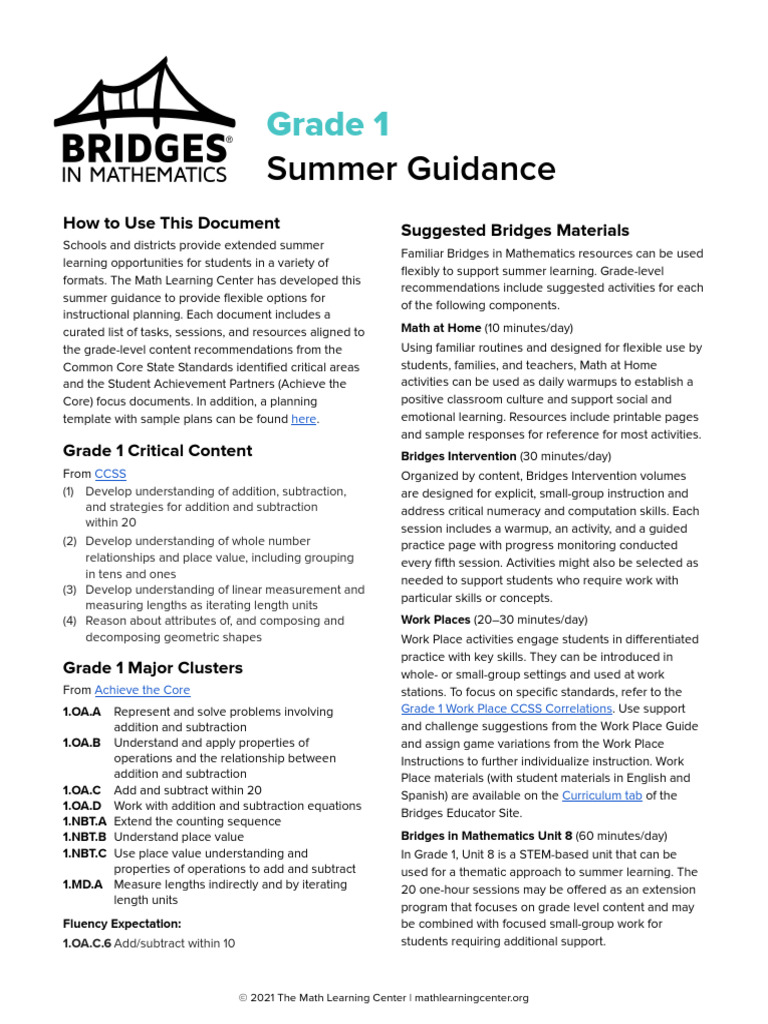 BRIDGES® IN MATHEMATICS

Grade 1
Summer Guidance

How to Use This Document

Schools and districts provide extended summer learning opportunities for students in a variety of formats. The Math Learning Center has developed this summer guidance to provide flexible options for instructional planning. Each document includes a curated list of tasks, sessions, and resources aligned to the grade-level content recommendations from the Common Core State Standards identified critical areas and the Student Achievement Partners (Achieve the Core) focus documents. In addition, a planning template with sample plans can be found here.

Grade 1 Critical Content

From CCSS
(1) Develop understanding of addition, subtraction, and strategies for addition and subtraction within 20
(2) Develop understanding of whole number relationships and place value, including grouping in tens and ones
(3) Develop understanding of linear measurement and measuring lengths as iterating length units
(4) Reason about attributes of, and composing and decomposing geometric shapes

Grade 1 Major Clusters

From Achieve the Core

1.OA.A Represent and solve problems involving addition and subtraction
1.OA.B Understand and apply properties of operations and the relationship between addition and subtraction
1.OA.C Add and subtract within 20
1.OA.D Work with addition and subtraction equations
1.NBT.A Extend the counting sequence
1.NBT.B Understand place value
1.NBT.C Use place value understanding and properties of operations to add and subtract
1.MD.A Measure lengths indirectly and by iterating length units

Fluency Expectation:
1.OA.C.6 Add/subtract within 10

Suggested Bridges Materials

Familiar Bridges in Mathematics resources can be used flexibly to support summer learning. Grade-level recommendations include suggested activities for each of the following components.

Math at Home (10 minutes/day)
Using familiar routines and designed for flexible use by students, families, and teachers, Math at Home activities can be used as daily warmups to establish a positive classroom culture and support social and emotional learning. Resources include printable pages and sample responses for reference for most activities.

Bridges Intervention (30 minutes/day)
Organized by content, Bridges Intervention volumes are designed for explicit, small-group instruction and address critical numeracy and computation skills. Each session includes a warmup, an activity, and a guided practice page with progress monitoring conducted every fifth session. Activities might also be selected as needed to support students who require work with particular skills or concepts.

Work Places (20–30 minutes/day)
Work Place activities engage students in differentiated practice with key skills. They can be introduced in whole- or small-group settings and used at work stations. To focus on specific standards, refer to the Grade 1 Work Place CCSS Correlations. Use support and challenge suggestions from the Work Place Guide and assign game variations from the Work Place Instructions to further individualize instruction. Work Place materials (with student materials in English and Spanish) are available on the Curriculum tab of the Bridges Educator Site.

Bridges in Mathematics Unit 8 (60 minutes/day)
In Grade 1, Unit 8 is a STEM-based unit that can be used for a thematic approach to summer learning. The 20 one-hour sessions may be offered as an extension program that focuses on grade level content and may be combined with focused small-group work for students requiring additional support.

© 2021 The Math Learning Center | mathlearningcenter.org